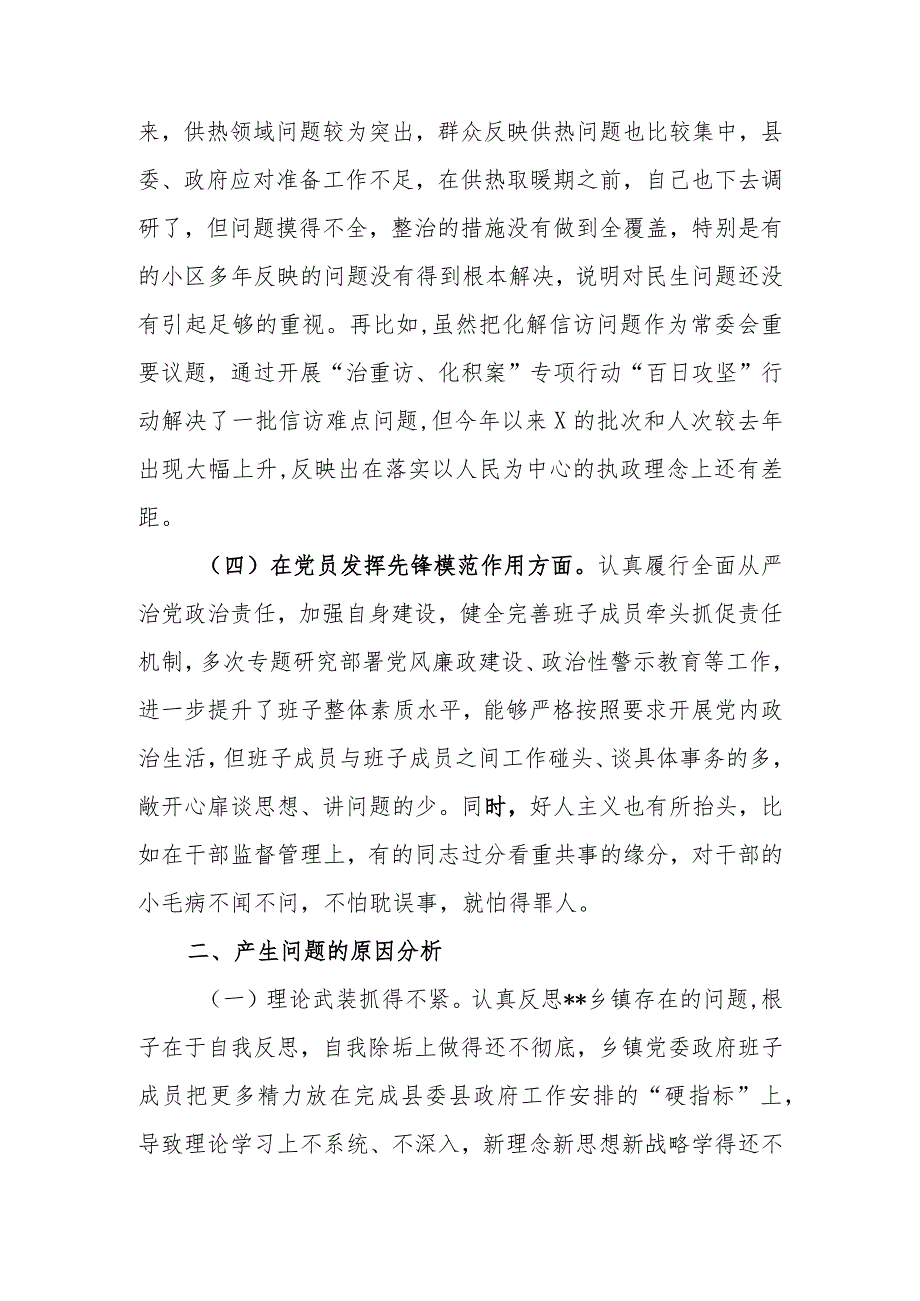 来，供热领域问题较为突出，群众反映供热问题也比较集中，县委、政府应对准备工作不足，在供热取暖期之前，自己也下去调研了，但问题摸得不全，整治的措施没有做到全覆盖，特别是有的小区多年反映的问题没有得到根本解决，说明对民生问题还没有引起足够的重视。再比如，虽然把化解信访问题作为常委会重要议题，通过开展“治重访、化积案”专项行动“百日攻坚”行动解决了一批信访难点问题，但今年以来X的批次和人次较去年出现大幅上升，反映出在落实以人民为中心的执政理念上还有差距。

（四）在党员发挥先锋模范作用方面。认真履行全面从严治党政治责任，加强自身建设，健全完善班子成员牵头抓促责任机制，多次专题研究部署党风廉政建设、政治性警示教育等工作，进一步提升了班子整体素质水平，能够严格按照要求开展党内政治生活，但班子成员与班子成员之间工作碰头、谈具体事务的多，敞开心扉谈思想、讲问题的少。同时，好人主义也有所抬头，比如在干部监督管理上，有的同志过分看重共事的缘分，对干部的小毛病不闻不问，不怕耽误事，就怕得罪人。

二、产生问题的原因分析

（一）理论武装抓得不紧。认真反思**乡镇存在的问题，根子在于自我反思，自我除垢上做得还不彻底，乡镇党委政府班子成员把更多精力放在完成县委县政府工作安排的“硬指标”上，导致理论学习上不系统、不深入，新理念新思想新战略学得还不